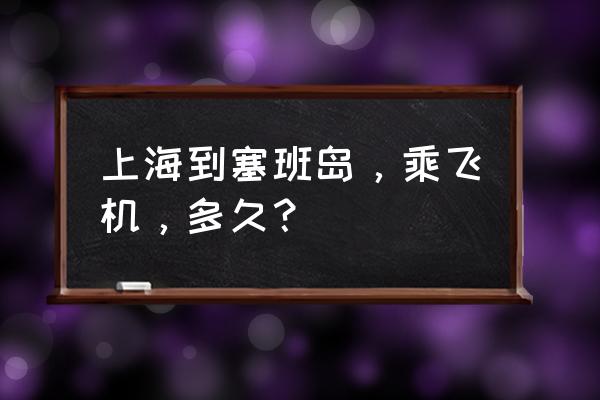 上海到塞班岛，乘飞机，多久？